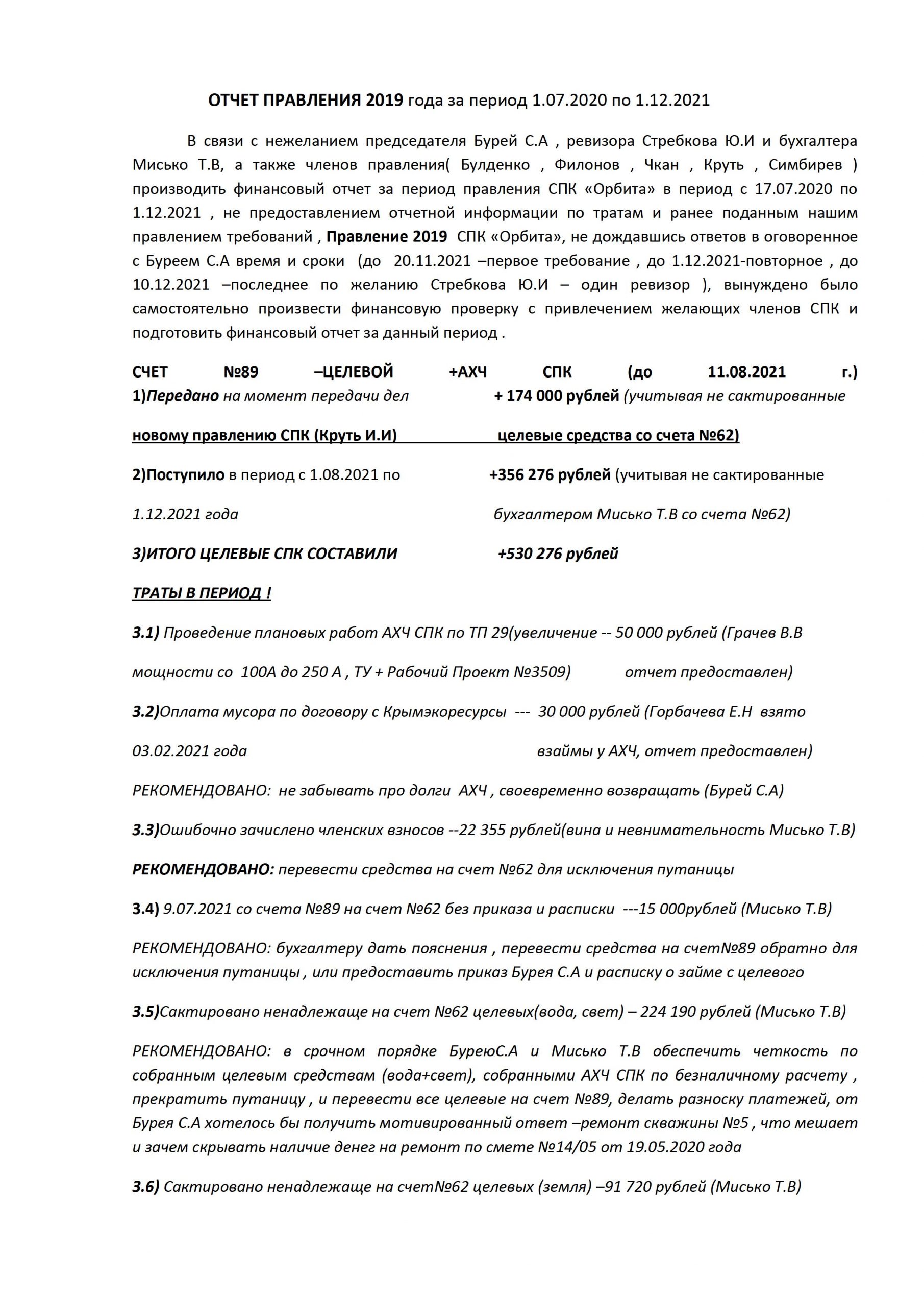 ОТЧЕТ ПРАВЛЕНИЯ 2019 года за период 1.07.2020 по 1.12.2021

В связи с нежеланием председателя Бурей С.А , ревизора Стребкова Ю.И и бухгалтера Мисько Т.В, а также членов правления( Булденко , Филонов , Чкан , Круть , Симбирев ) производить финансовый отчет за период правления СПК «Орбита» в период с 17.07.2020 по 1.12.2021 , не предоставлением отчетной информации по тратам и ранее поданным нашим правлением требований , Правление 2019 СПК «Орбита», не дождавшись ответов в оговоренное с Буреем С.А время и сроки (до 20.11.2021 –первое требование , до 1.12.2021-повторное , до 10.12.2021 –последнее по желанию Стребкова Ю.И – один ревизор ), вынуждено было самостоятельно произвести финансовую проверку с привлечением желающих членов СПК и подготовить финансовый отчет за данный период .

СЧЕТ №89 –ЦЕЛЕВОЙ +АХЧ СПК (до 11.08.2021 г.)

1)Передано на момент передачи дел + 174 000 рублей (учитывая не сактированные

новому правлению СПК (Круть И.И) целевые средства со счета №62)

2)Поступило в период с 1.08.2021 по +356 276 рублей (учитывая не сактированные

1.12.2021 года бухгалтером Мисько Т.В со счета №62)

3)ИТОГО ЦЕЛЕВЫЕ СПК СОСТАВИЛИ +530 276 рублей

ТРАТЫ В ПЕРИОД !

3.1) Проведение плановых работ АХЧ СПК по ТП 29(увеличение -- 50 000 рублей (Грачев В.В

мощности со 100А до 250 А , ТУ + Рабочий Проект №3509) отчет предоставлен)

3.2)Оплата мусора по договору с Крымэкоресурсы --- 30 000 рублей (Горбачева Е.Н взято

03.02.2021 года взаймы у АХЧ, отчет предоставлен)

РЕКОМЕНДОВАНО: не забывать про долги АХЧ , своевременно возвращать (Бурей С.А)

3.3)Ошибочно зачислено членских взносов --22 355 рублей(вина и невнимательность Мисько Т.В)

РЕКОМЕНДОВАНО: перевести средства на счет №62 для исключения путаницы

3.4) 9.07.2021 со счета №89 на счет №62 без приказа и расписки ---15 000рублей (Мисько Т.В)

РЕКОМЕНДОВАНО: бухгалтеру дать пояснения , перевести средства на счет№89 обратно для исключения путаницы , или предоставить приказ Бурея С.А и расписку о займе с целевого

3.5)Сактировано ненадлежаще на счет №62 целевых(вода, свет) – 224 190 рублей (Мисько Т.В)

РЕКОМЕНДОВАНО: в срочном порядке БуреюС.А и Мисько Т.В обеспечить четкость по собранным целевым средствам (вода+свет), собранными АХЧ СПК по безналичному расчету , прекратить путаницу , и перевести все целевые на счет №89, делать разноску платежей, от Бурея С.А хотелось бы получить мотивированный ответ –ремонт скважины №5 , что мешает и зачем скрывать наличие денег на ремонт по смете №14/05 от 19.05.2020 года

3.6) Сактировано ненадлежаще на счет№62 целевых (земля) –91 720 рублей (Мисько Т.В)